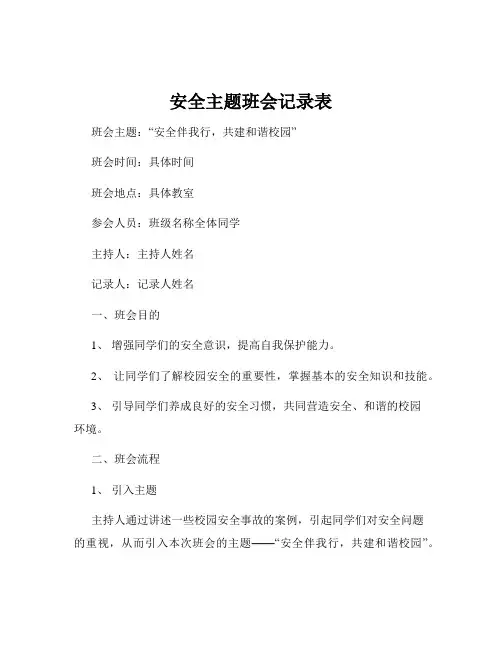 安全主题班会记录表

班会主题：“安全伴我行，共建和谐校园”

班会时间：具体时间

班会地点：具体教室

参会人员：班级名称全体同学

主持人：主持人姓名

记录人：记录人姓名

一、班会目的

1、 增强同学们的安全意识，提高自我保护能力。

2、 让同学们了解校园安全的重要性，掌握基本的安全知识和技能。

3、 引导同学们养成良好的安全习惯，共同营造安全、和谐的校园环境。

二、班会流程

1、 引入主题

主持人通过讲述一些校园安全事故的案例，引起同学们对安全问题的重视，从而引入本次班会的主题——“安全伴我行，共建和谐校园”。